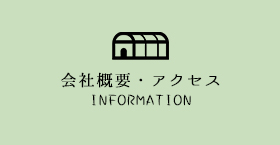 会社概要・アクセス
INFORMATION